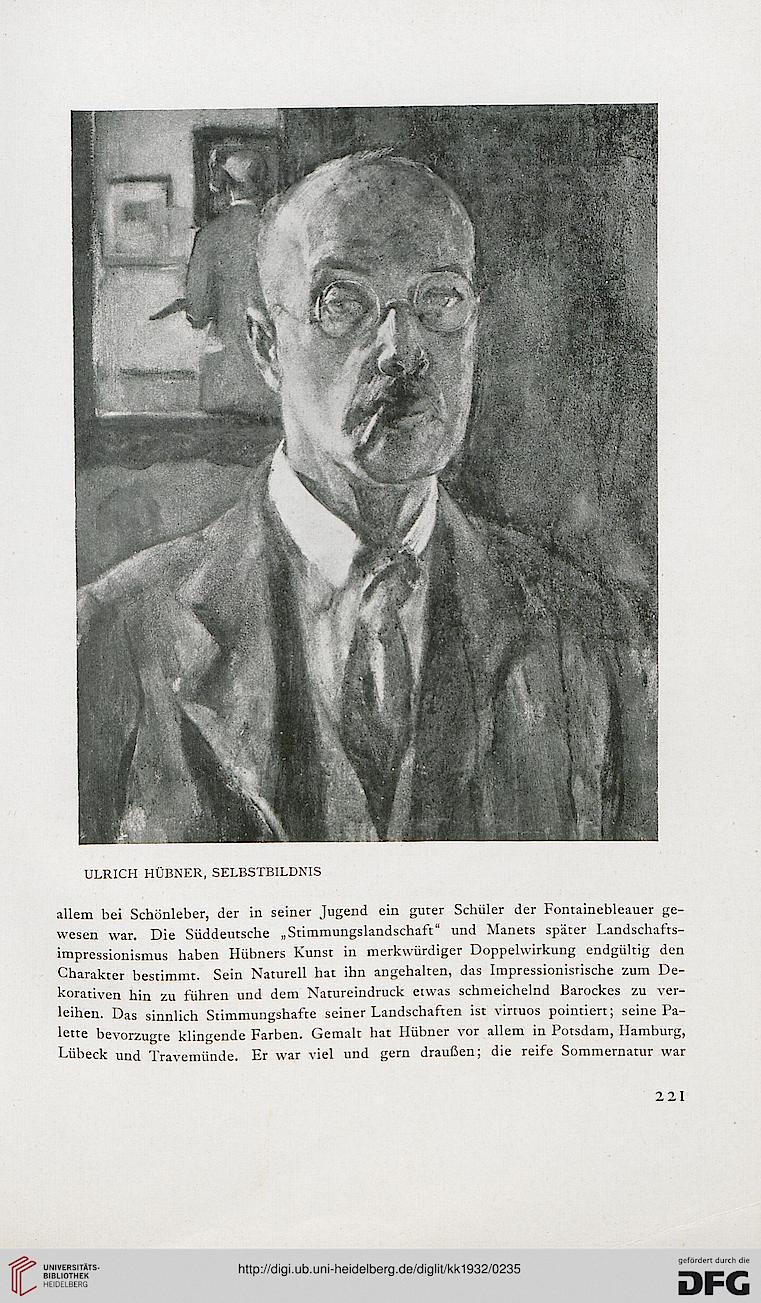 ULRICH HÜBNER, SELBSTBILDNIS

allem bei Schönleber, der in seiner Jugend ein guter Schüler der Fontainebleauer gewesen war. Die Süddeutsche „Stimmungslandschaft“ und Manets später Landschaftsimpressionismus haben Hübners Kunst in merkwürdiger Doppelwirkung endgültig den Charakter bestimmt. Sein Naturell hat ihn angehalten, das Impressionistische zum Dekorativen hin zu führen und dem Natureindruck etwas schmeichelnd Barockes zu verleihen. Das sinnlich Stimmungshafte seiner Landschaften ist virtuos pointiert; seine Palette bevorzugte klingende Farben. Gemalt hat Hübner vor allem in Potsdam, Hamburg, Lübeck und Travemünde. Er war viel und gern draußen; die reife Sommernatur war

221

UNIVERSITÄTS-BIBLIOTHEK HEIDELBERG

http://digi.ub.uni-heidelberg.de/diglit/kk1932/0235

gefördert durch die DFG